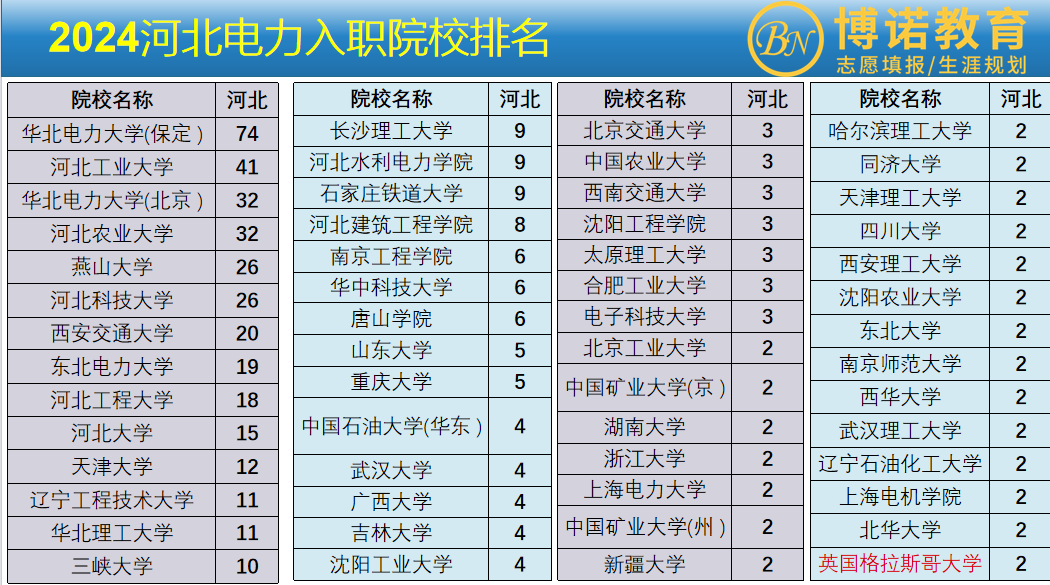 2024河北电力入职院校排名

BN 博诺教育
志愿填报/生涯规划

| 院校名称 | 河北 |
|---|---|
| 华北电力大学(保定) | 74 |
| 河北工业大学 | 41 |
| 华北电力大学(北京) | 32 |
| 河北农业大学 | 32 |
| 燕山大学 | 26 |
| 河北科技大学 | 26 |
| 西安交通大学 | 20 |
| 东北电力大学 | 19 |
| 河北工程大学 | 18 |
| 河北大学 | 15 |
| 天津大学 | 12 |
| 辽宁工程技术大学 | 11 |
| 华北理工大学 | 11 |
| 三峡大学 | 10 |

| 院校名称 | 河北 |
|---|---|
| 长沙理工大学 | 9 |
| 河北水利电力学院 | 9 |
| 石家庄铁道大学 | 9 |
| 河北建筑工程学院 | 8 |
| 南京工程学院 | 6 |
| 华中科技大学 | 6 |
| 唐山学院 | 6 |
| 山东大学 | 5 |
| 重庆大学 | 5 |
| 中国石油大学(华东) | 4 |
| 武汉大学 | 4 |
| 广西大学 | 4 |
| 吉林大学 | 4 |
| 沈阳工业大学 | 4 |

| 院校名称 | 河北 |
|---|---|
| 北京交通大学 | 3 |
| 中国农业大学 | 3 |
| 西南交通大学 | 3 |
| 沈阳工程学院 | 3 |
| 太原理工大学 | 3 |
| 合肥工业大学 | 3 |
| 电子科技大学 | 3 |
| 北京工业大学 | 2 |
| 中国矿业大学(京) | 2 |
| 湖南大学 | 2 |
| 浙江大学 | 2 |
| 上海电力大学 | 2 |
| 中国矿业大学(州) | 2 |
| 新疆大学 | 2 |

| 院校名称 | 河北 |
|---|---|
| 哈尔滨理工大学 | 2 |
| 同济大学 | 2 |
| 天津理工大学 | 2 |
| 四川大学 | 2 |
| 西安理工大学 | 2 |
| 沈阳农业大学 | 2 |
| 东北大学 | 2 |
| 南京师范大学 | 2 |
| 西华大学 | 2 |
| 武汉理工大学 | 2 |
| 辽宁石油化工大学 | 2 |
| 上海电机学院 | 2 |
| 北华大学 | 2 |
| 英国格拉斯哥大学 | 2 |